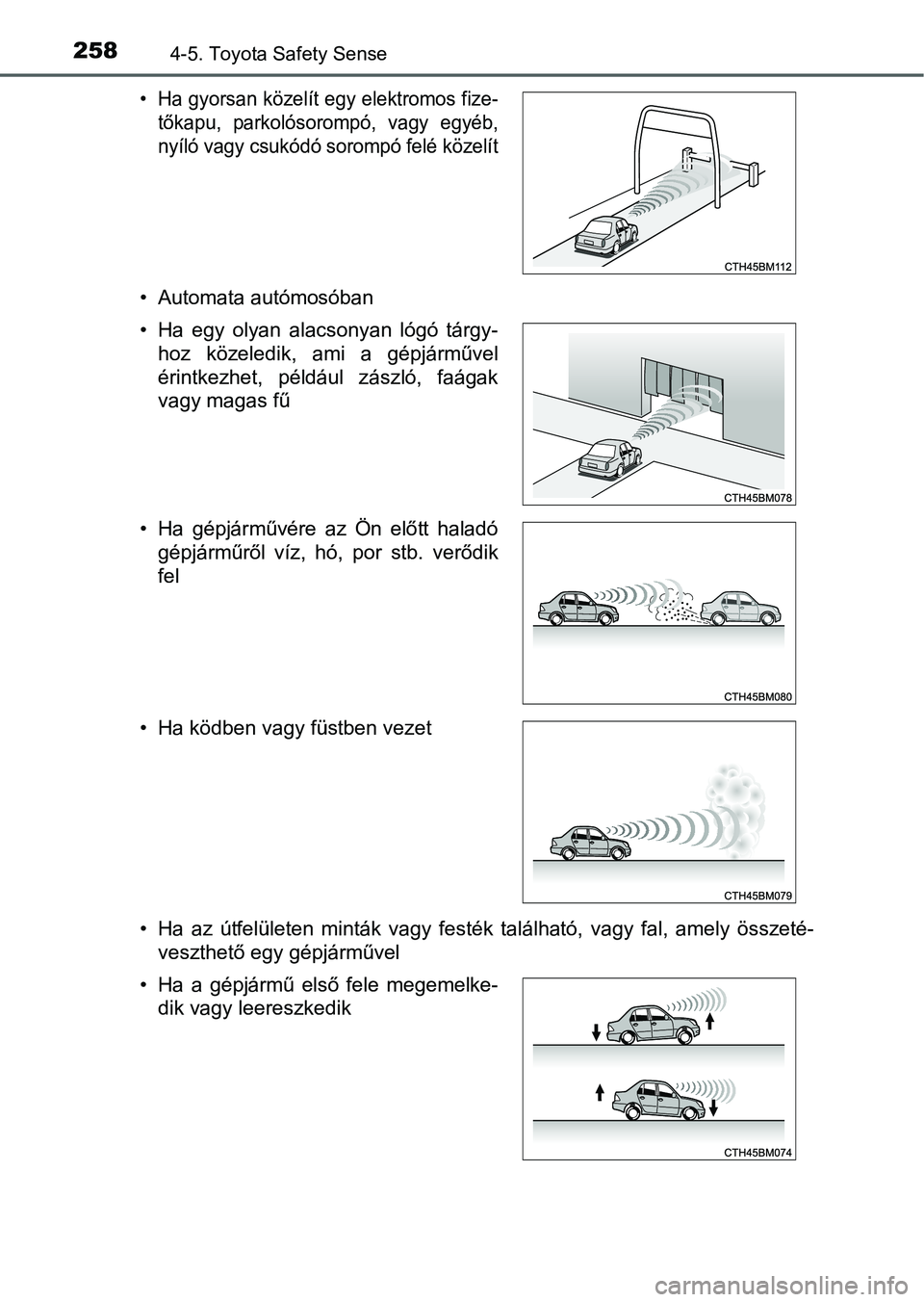 258 4-5. Toyota Safety Sense

• Ha gyorsan közelít egy elektromos fizetőkapu, parkolósorompó, vagy egyéb, nyíló vagy csukódó sorompó felé közelít

CTH45BM112

• Automata autómosóban

• Ha egy olyan alacsonyan lógó tárgyhoz közeledik, ami a gépjárművel érintkezhet, például zászló, faágak vagy magas fű

CTH45BM078

• Ha gépjárművére az Ön előtt haladó gépjárműről víz, hó, por stb. verődik fel

CTH45BM080

• Ha ködben vagy füstben vezet

CTH45BM079

• Ha az útfelületen minták vagy festék található, vagy fal, amely összetéveszthető egy gépjárművel

• Ha a gépjármű első fele megemelkedik vagy leereszkedik

CTH45BM074

carmanualsonline.info